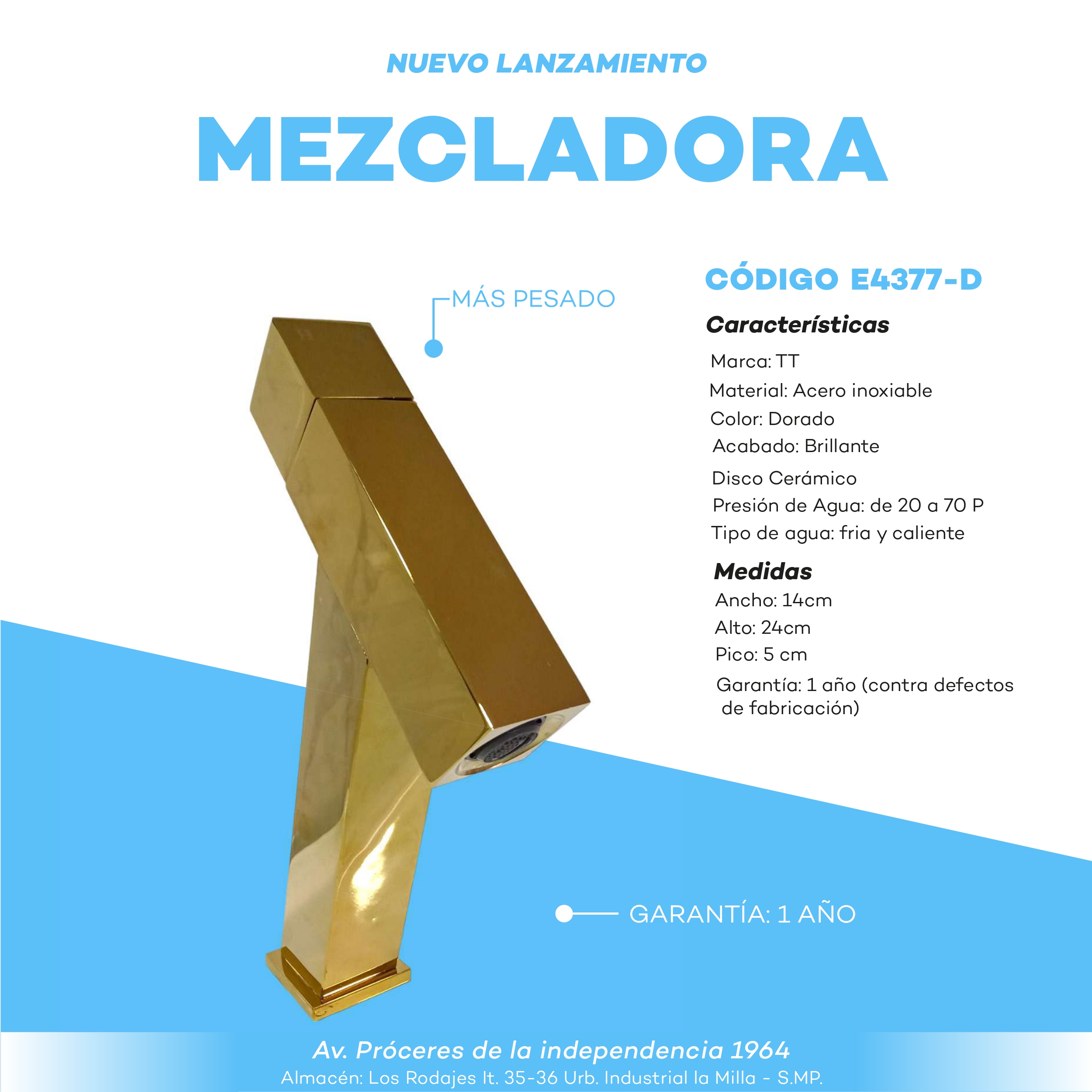 NUEVO LANZAMIENTO

MEZCLADORA

MÁS PESADO

CÓDIGO E4377-D

Características

Marca: TT
Material: Acero inoxiable
Color: Dorado
Acabado: Brillante
Disco Cerámico
Presión de Agua: de 20 a 70 P
Tipo de agua: fria y caliente

Medidas

Ancho: 14cm
Alto: 24cm
Pico: 5 cm
Garantía: 1 año (contra defectos de fabricación)

GARANTÍA: 1 AÑO

Av. Próceres de la independencia 1964
Almacén: Los Rodajes lt. 35-36 Urb. Industrial la Milla - S.MP.